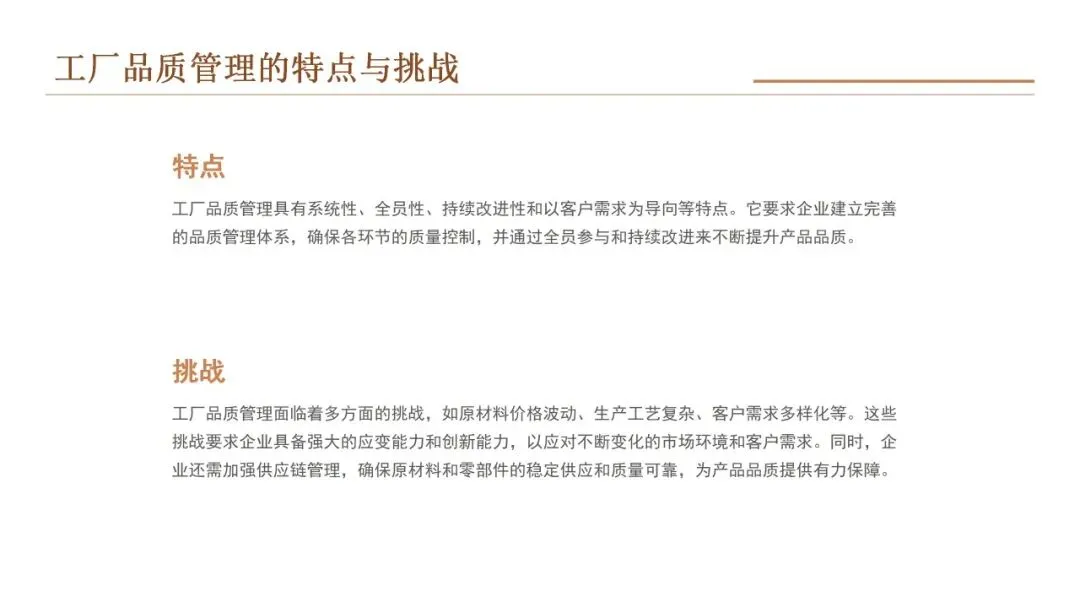 工厂品质管理的特点与挑战

特点

工厂品质管理具有系统性、全员性、持续改进性和以客户需求为导向等特点。它要求企业建立完善的品质管理体系，确保各环节的质量控制，并通过全员参与和持续改进来不断提升产品品质。

挑战

工厂品质管理面临着多方面的挑战，如原材料价格波动、生产工艺复杂、客户需求多样化等。这些挑战要求企业具备强大的应变能力和创新能力，以应对不断变化的市场环境和客户需求。同时，企业还需加强供应链管理，确保原材料和零部件的稳定供应和质量可靠，为产品品质提供有力保障。